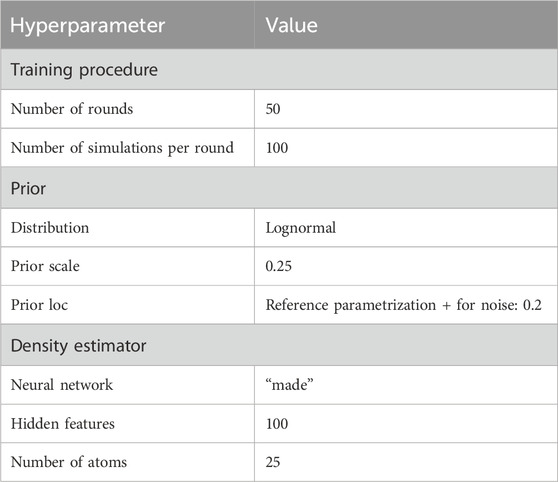 | Hyperparameter | Value |
|---|---|
| Training procedure | |
| Number of rounds | 50 |
| Number of simulations per round | 100 |
| Prior | |
| Distribution | Lognormal |
| Prior scale | 0.25 |
| Prior loc | Reference parametrization + for noise: 0.2 |
| Density estimator | |
| Neural network | “made” |
| Hidden features | 100 |
| Number of atoms | 25 |